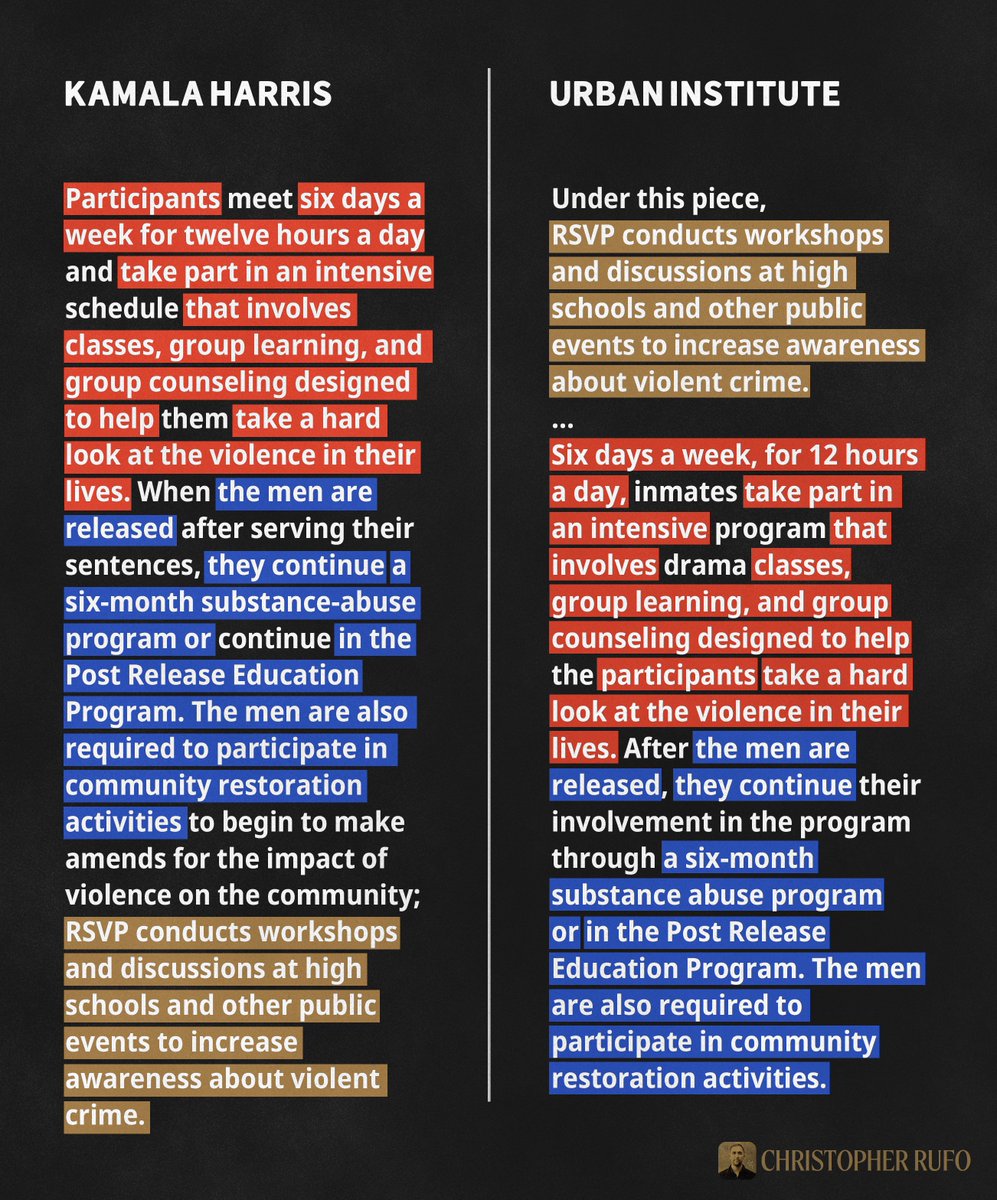 KAMALA HARRIS

Participants meet six days a week for twelve hours a day and take part in an intensive schedule that involves classes, group learning, and group counseling designed to help them take a hard look at the violence in their lives. When the men are released after serving their sentences, they continue a six-month substance-abuse program or continue in the Post Release Education Program. The men are also required to participate in community restoration activities to begin to make amends for the impact of violence on the community; RSVP conducts workshops and discussions at high schools and other public events to increase awareness about violent crime.

URBAN INSTITUTE

Under this piece, RSVP conducts workshops and discussions at high schools and other public events to increase awareness about violent crime.
...
Six days a week, for 12 hours a day, inmates take part in an intensive program that involves drama classes, group learning, and group counseling designed to help the participants take a hard look at the violence in their lives. After the men are released, they continue their involvement in the program through a six-month substance abuse program or in the Post Release Education Program. The men are also required to participate in community restoration activities.

CHRISTOPHER RUFO